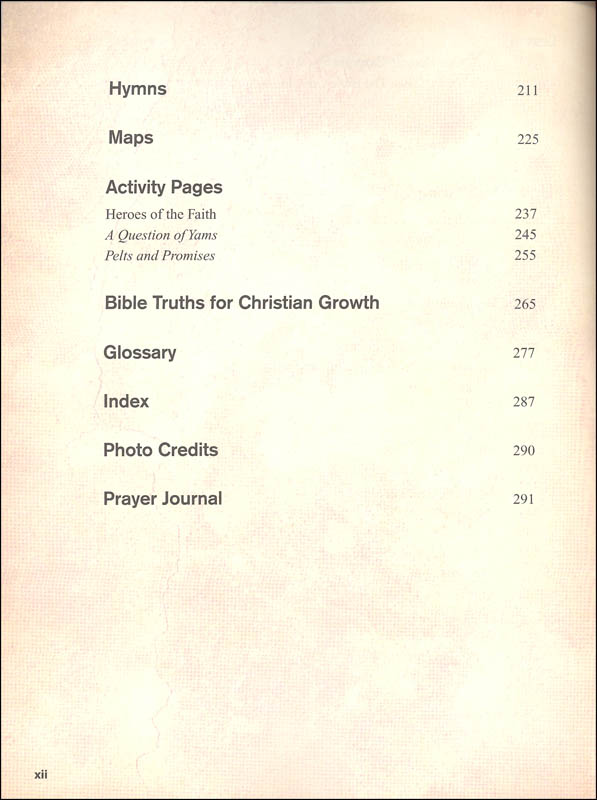 Hymns 211

Maps 225

Activity Pages

Heroes of the Faith 237
A Question of Yams 245
Pelts and Promises 255

Bible Truths for Christian Growth 265

Glossary 277

Index 287

Photo Credits 290

Prayer Journal 291

xii